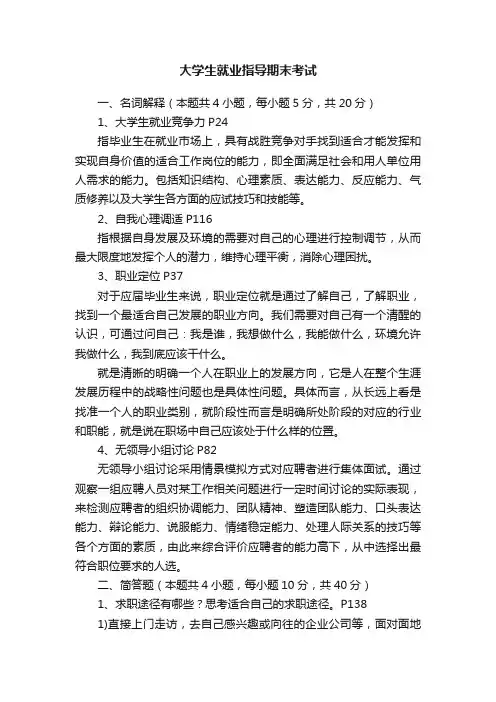 大学生就业指导期末考试

一、名词解释（本题共 4 小题，每小题 5 分，共 20 分）

1、大学生就业竞争力 P24

指毕业生在就业市场上，具有战胜竞争对手找到适合才能发挥和实现自身价值的适合工作岗位的能力，即全面满足社会和用人单位用人需求的能力。包括知识结构、心理素质、表达能力、反应能力、气质修养以及大学生各方面的应试技巧和技能等。

2、自我心理调适 P116

指根据自身发展及环境的需要对自己的心理进行控制调节，从而最大限度地发挥个人的潜力，维持心理平衡，消除心理困扰。

3、职业定位 P37

对于应届毕业生来说，职业定位就是通过了解自己，了解职业，找到一个最适合自己发展的职业方向。我们需要对自己有一个清醒的认识，可通过问自己：我是谁，我想做什么，我能做什么，环境允许我做什么，我到底应该干什么。

就是清晰的明确一个人在职业上的发展方向，它是人在整个生涯发展历程中的战略性问题也是具体性问题。具体而言，从长远上看是找准一个人的职业类别，就阶段性而言是明确所处阶段的对应的行业和职能，就是说在职场中自己应该处于什么样的位置。

4、无领导小组讨论 P82

无领导小组讨论采用情景模拟方式对应聘者进行集体面试。通过观察一组应聘人员对某工作相关问题进行一定时间讨论的实际表现，来检测应聘者的组织协调能力、团队精神、塑造团队能力、口头表达能力、辩论能力、说服能力、情绪稳定能力、处理人际关系的技巧等各个方面的素质，由此来综合评价应聘者的能力高下，从中选择出最符合职位要求的人选。

二、简答题（本题共 4 小题，每小题 10 分，共 40 分）

1、求职途径有哪些？思考适合自己的求职途径。P138

1)直接上门走访，去自己感兴趣或向往的企业公司等，面对面地